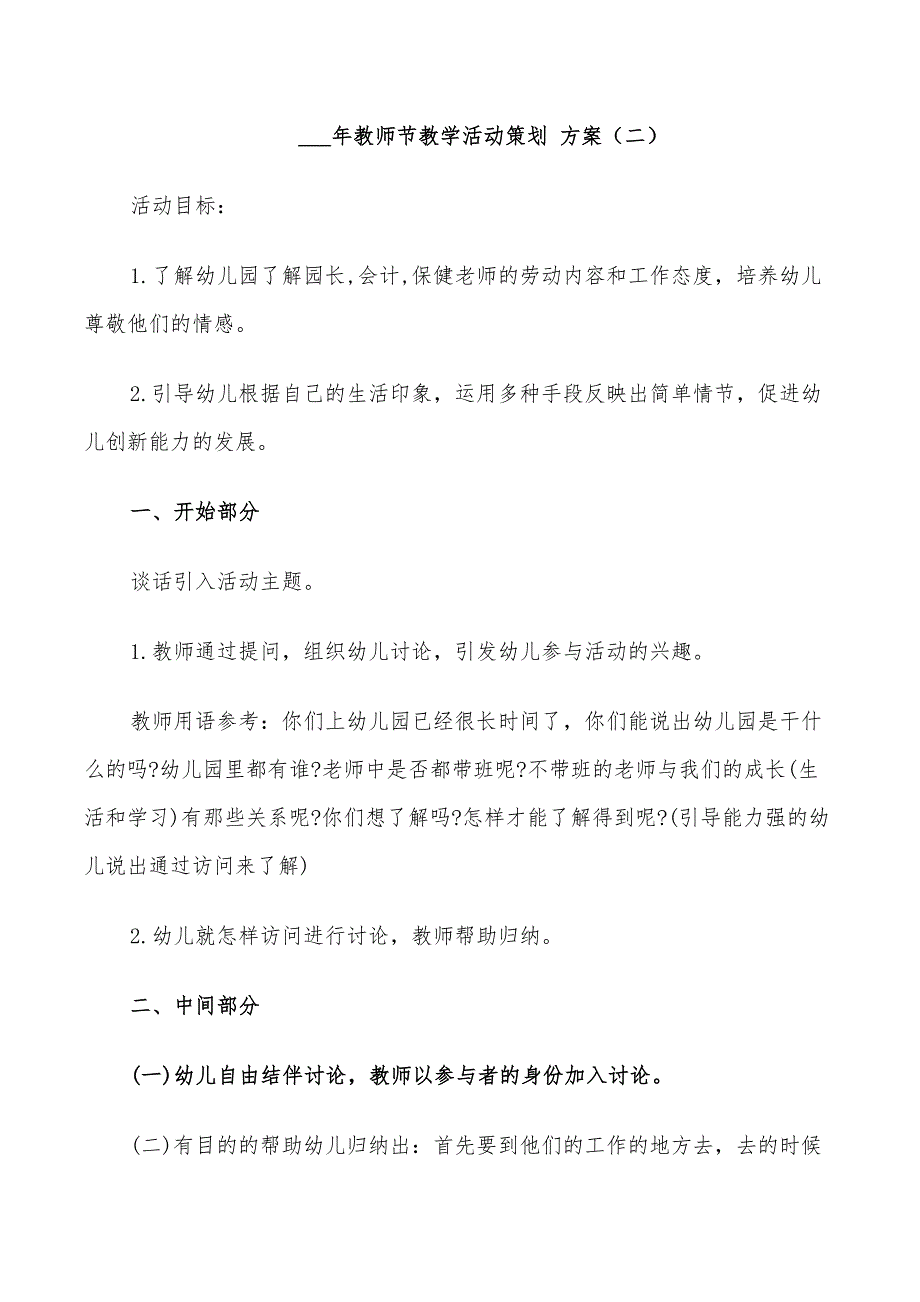 ___年教师节教学活动策划 方案（二）

活动目标：

1.了解幼儿园了解园长,会计,保健老师的劳动内容和工作态度，培养幼儿尊敬他们的情感。

2.引导幼儿根据自己的生活印象，运用多种手段反映出简单情节，促进幼儿创新能力的发展。

一、开始部分

谈话引入活动主题。

1.教师通过提问，组织幼儿讨论，引发幼儿参与活动的兴趣。

教师用语参考：你们上幼儿园已经很长时间了，你们能说出幼儿园是干什么的吗?幼儿园里都有谁?老师中是否都带班呢?不带班的老师与我们的成长(生活和学习)有那些关系呢?你们想了解吗?怎样才能了解得到呢?(引导能力强的幼儿说出通过访问来了解)

2.幼儿就怎样访问进行讨论，教师帮助归纳。

二、中间部分

(一)幼儿自由结伴讨论，教师以参与者的身份加入讨论。

(二)有目的的帮助幼儿归纳出：首先要到他们的工作的地方去，去的时候